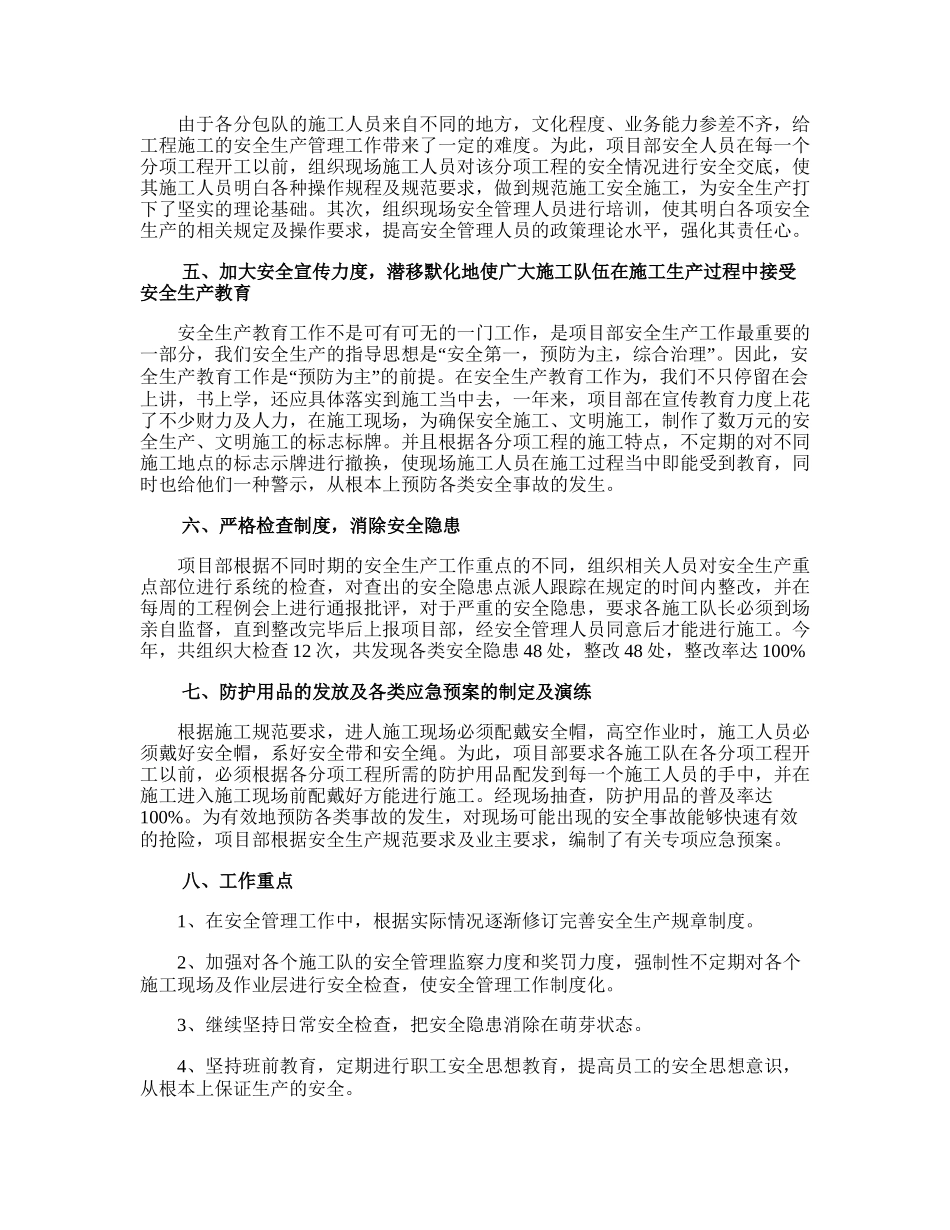 由于各分包队的施工人员来自不同的地方，文化程度、业务能力参差不齐，给工程施工的安全生产管理工作带来了一定的难度。为此，项目部安全人员在每一个分项工程开工以前，组织现场施工人员对该分项工程的安全情况进行安全交底，使其施工人员明白各种操作规程及规范要求，做到规范施工安全施工，为安全生产打下了坚实的理论基础。其次，组织现场安全管理人员进行培训，使其明白各项安全生产的相关规定及操作要求，提高安全管理人员的政策理论水平，强化其责任心。

五、加大安全宣传力度，潜移默化地使广大施工队伍在施工生产过程中接受安全生产教育

安全生产教育工作不是可有可无的一门工作，是项目部安全生产工作最重要的一部分，我们安全生产的指导思想是“安全第一，预防为主，综合治理”。因此，安全生产教育工作是“预防为主”的前提。在安全生产教育工作为，我们不只停留在会上讲，书上学，还应具体落实到施工当中去，一年来，项目部在宣传教育力度上花了不少财力及人力，在施工现场，为确保安全施工、文明施工，制作了数万元的安全生产、文明施工的标志标牌。并且根据各分项工程的施工特点，不定期的对不同施工地点的标志示牌进行撤换，使现场施工人员在施工过程当中即能受到教育，同时也给他们一种警示，从根本上预防各类安全事故的发生。

六、严格检查制度，消除安全隐患

项目部根据不同时期的安全生产工作重点的不同，组织相关人员对安全生产重点部位进行系统的检查，对查出的安全隐患点派人跟踪在规定的时间内整改，并在每周的工程例会上进行通报批评，对于严重的安全隐患，要求各施工队长必须到场亲自监督，直到整改完毕后上报项目部，经安全管理人员同意后才能进行施工。今年，共组织大检查12次，共发现各类安全隐患48处，整改48处，整改率达100%

七、防护用品的发放及各类应急预案的制定及演练

根据施工规范要求，进人施工现场必须配戴安全帽，高空作业时，施工人员必须戴好安全帽，系好安全带和安全绳。为此，项目部要求各施工队在各分项工程开工以前，必须根据各分项工程所需的防护用品配发到每一个施工人员的手中，并在施工进入施工现场前配戴好方能进行施工。经现场抽查，防护用品的普及率达100%。为有效地预防各类事故的发生，对现场可能出现的安全事故能够快速有效的抢险，项目部根据安全生产规范要求及业主要求，编制了有关专项应急预案。

八、工作重点

1、在安全管理工作中，根据实际情况逐渐修订完善安全生产规章制度。

2、加强对各个施工队的安全管理监察力度和奖罚力度，强制性不定期对各个施工现场及作业层进行安全检查，使安全管理工作制度化。

3、继续坚持日常安全检查，把安全隐患消除在萌芽状态。

4、坚持班前教育，定期进行职工安全思想教育，提高员工的安全思想意识，从根本上保证生产的安全。